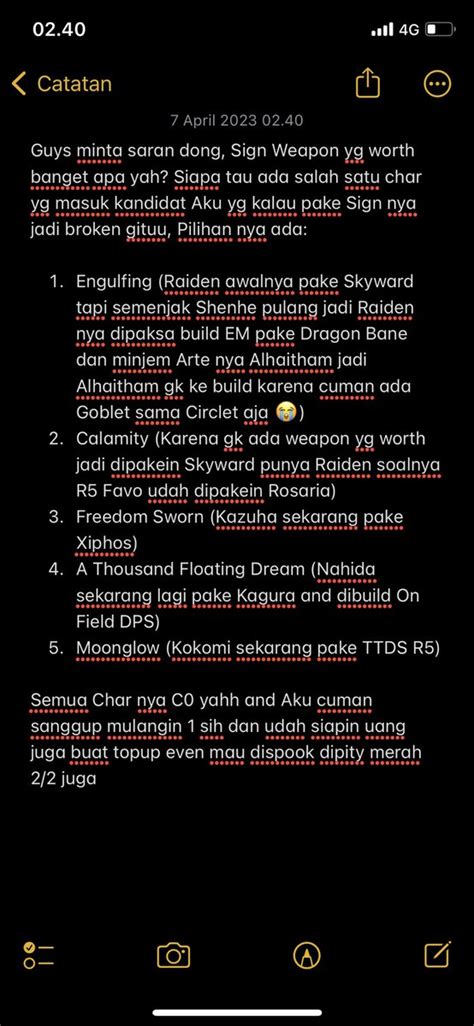 02.40

4G

Catatan

7 April 2023 02.40

Guys minta saran dong, Sign Weapon yg worth banget apa yah? Siapa tau ada salah satu char yg masuk kandidat Aku yg kalau pake Sign nya jadi broken gituu, Pilihan nya ada:

1. Engulfing (Raiden awalnya pake Skyward tapi semenjak Shenhe pulang jadi Raiden nya dipaksa build EM pake Dragon Bane dan minjem Arte nya Alhaitham jadi Alhaitham gk ke build karena cuman ada Goblet sama Circlet aja 😭)
2. Calamity (Karena gk ada weapon yg worth jadi dipakein Skyward punya Raiden soalnya R5 Favo udah dipakein Rosaria)
3. Freedom Sworn (Kazuha sekarang pake Xiphos)
4. A Thousand Floating Dream (Nahida sekarang lagi pake Kagura and dibuild On Field DPS)
5. Moonglow (Kokomi sekarang pake TTDS R5)

Semua Char nya C0 yahh and Aku cuman sanggup mulangin 1 sih dan udah siapin uang juga buat topup even mau dispook dipity merah 2/2 juga